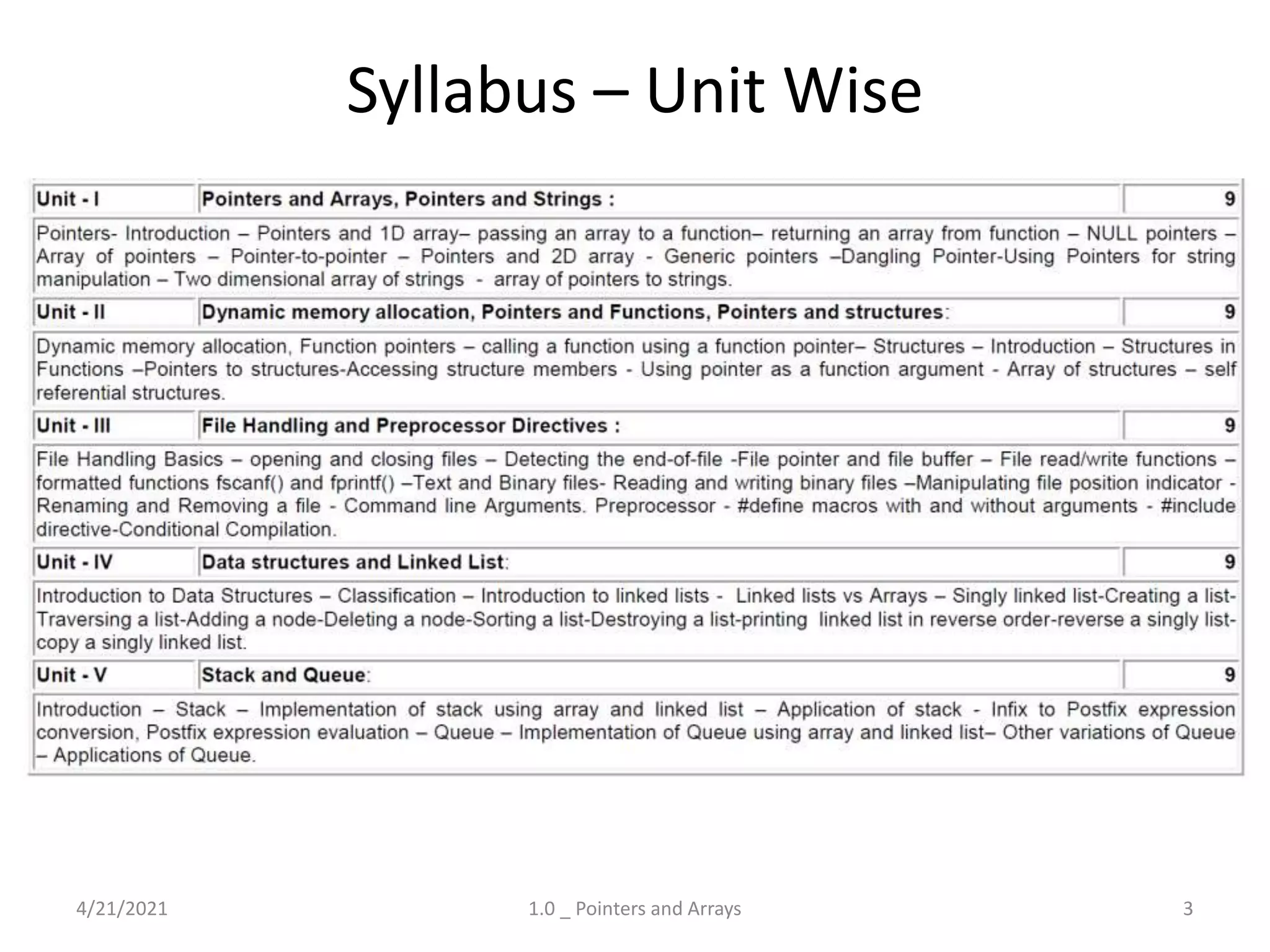 Syllabus – Unit Wise

| Unit - I | Pointers and Arrays, Pointers and Strings : | 9 |
|---|---|---|
| Pointers- Introduction – Pointers and 1D array– passing an array to a function– returning an array from function – NULL pointers – Array of pointers – Pointer-to-pointer – Pointers and 2D array - Generic pointers –Dangling Pointer-Using Pointers for string manipulation – Two dimensional array of strings - array of pointers to strings. | | |
| Unit - II | Dynamic memory allocation, Pointers and Functions, Pointers and structures: | 9 |
| Dynamic memory allocation, Function pointers – calling a function using a function pointer– Structures – Introduction – Structures in Functions –Pointers to structures-Accessing structure members - Using pointer as a function argument - Array of structures – self referential structures. | | |
| Unit - III | File Handling and Preprocessor Directives : | 9 |
| File Handling Basics – opening and closing files – Detecting the end-of-file -File pointer and file buffer – File read/write functions – formatted functions fscanf() and fprintf() –Text and Binary files- Reading and writing binary files –Manipulating file position indicator - Renaming and Removing a file - Command line Arguments. Preprocessor - #define macros with and without arguments - #include directive-Conditional Compilation. | | |
| Unit - IV | Data structures and Linked List: | 9 |
| Introduction to Data Structures – Classification – Introduction to linked lists - Linked lists vs Arrays – Singly linked list-Creating a list-Traversing a list-Adding a node-Deleting a node-Sorting a list-Destroying a list-printing linked list in reverse order-reverse a singly list-copy a singly linked list. | | |
| Unit - V | Stack and Queue: | 9 |
| Introduction – Stack – Implementation of stack using array and linked list – Application of stack - Infix to Postfix expression conversion, Postfix expression evaluation – Queue – Implementation of Queue using array and linked list– Other variations of Queue – Applications of Queue. | | |

4/21/2021 1.0 _ Pointers and Arrays 3